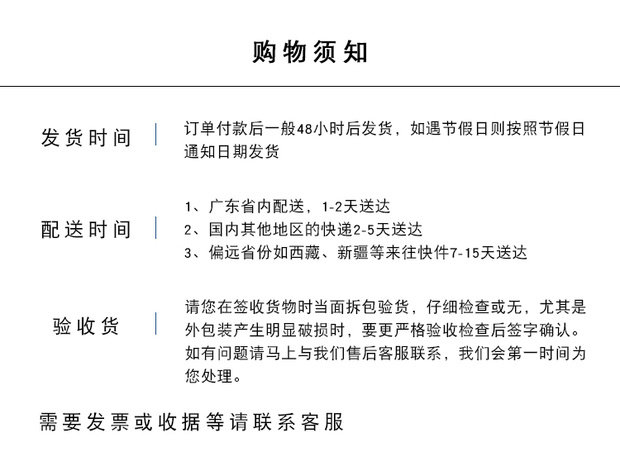 购物须知

发货时间

订单付款后一般48小时后发货，如遇节假日则按照节假日通知日期发货

配送时间

1、广东省内配送，1-2天送达
2、国内其他地区的快递2-5天送达
3、偏远省份如西藏、新疆等来往快件7-15天送达

验收货

请您在签收货物时当面拆包验货，仔细检查或无，尤其是外包装产生明显破损时，要更严格验收检查后签字确认。如有问题请马上与我们售后客服联系，我们会第一时间为您处理。

需要发票或收据等请联系客服